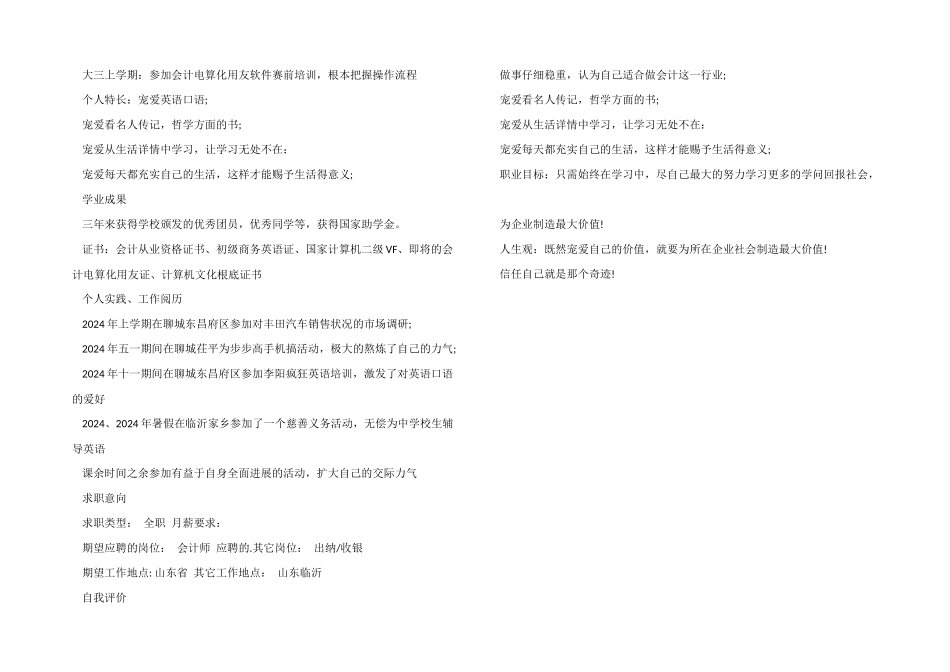 大三上学期：参加会计电算化用友软件赛前培训，根本把握操作流程

个人特长：宠爱英语口语;

宠爱看名人传记，哲学方面的书;

宠爱从生活详情中学习，让学习无处不在;

宠爱每天都充实自己的生活，这样才能赐予生活得意义;

学业成果

三年来获得学校颁发的优秀团员，优秀同学等，获得国家助学金。

证书：会计从业资格证书、初级商务英语证、国家计算机二级 VF、即将的会计电算化用友证、计算机文化根底证书

个人实践、工作阅历

2024 年上学期在聊城东昌府区参加对丰田汽车销售状况的市场调研;

2024 年五一期间在聊城茌平为步步高手机搞活动，极大的熬炼了自己的力气;

2024 年十一期间在聊城东昌府区参加李阳疯狂英语培训，激发了对英语口语的爱好

2024、2024 年暑假在临沂家乡参加了一个慈善义务活动，无偿为中学校生辅导英语

课余时间之余参加有益于自身全面进展的活动，扩大自己的交际力气

求职意向

求职类型： 全职 月薪要求：

期望应聘的岗位： 会计师 应聘的.其它岗位： 出纳/收银

期望工作地点: 山东省 其它工作地点： 山东临沂

自我评价

做事仔细稳重，认为自己适合做会计这一行业;

宠爱看名人传记，哲学方面的书;

宠爱从生活详情中学习，让学习无处不在;

宠爱每天都充实自己的生活，这样才能赐予生活得意义;

职业目标：只需始终在学习中，尽自己最大的努力学习更多的学问回报社会，

为企业制造最大价值!

人生观：既然宠爱自己的价值，就要为所在企业社会制造最大价值!

信任自己就是那个奇迹!